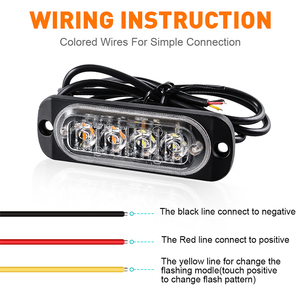 WIRING INSTRUCTION

Colored Wires For Simple Connection

The black line connect to negative

The Red line connect to positive

The yellow line for change the flashing modle(touch positive to change flash pattern)